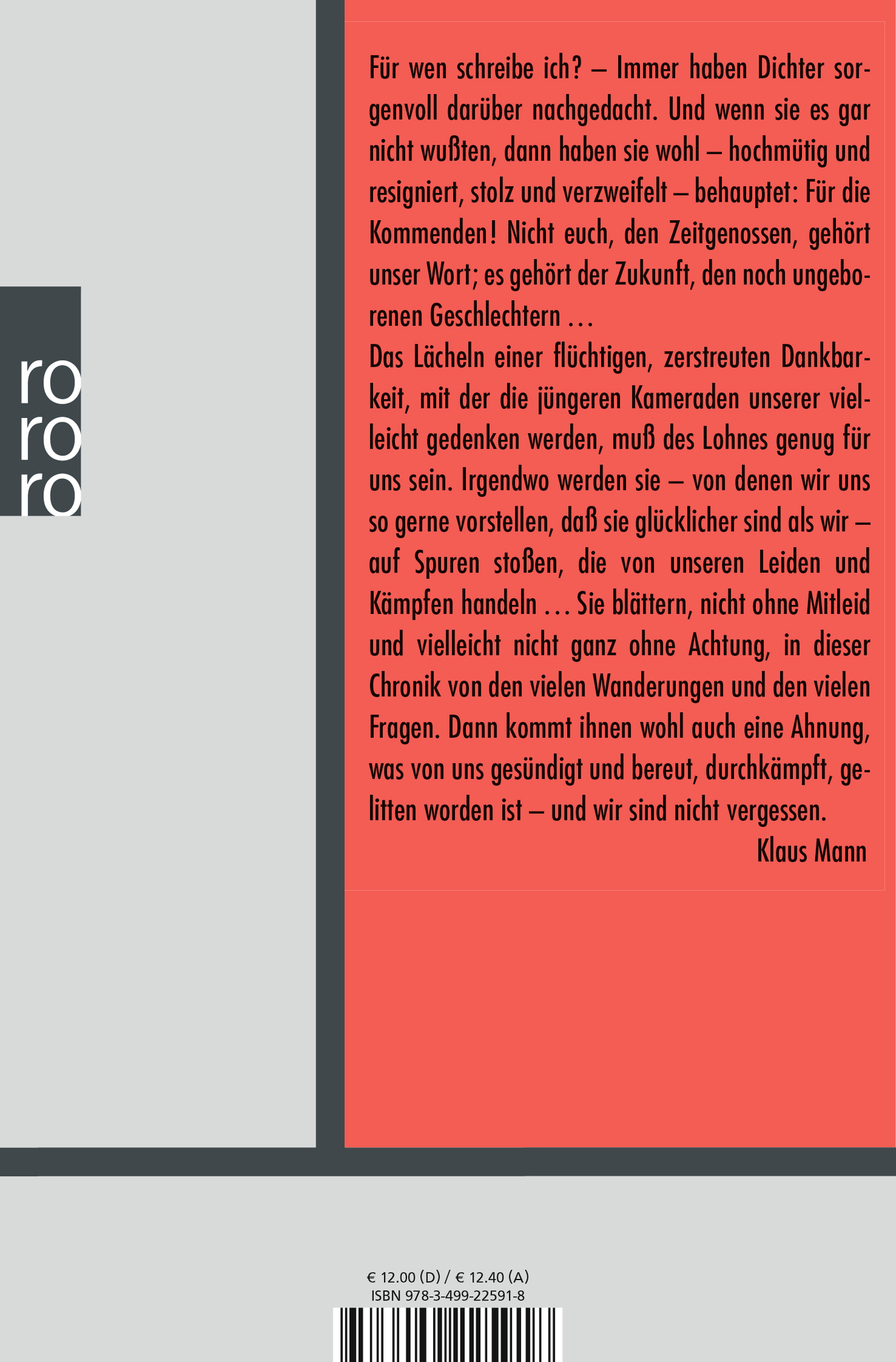 ro
ro
ro

Für wen schreibe ich? – Immer haben Dichter sorgenvoll darüber nachgedacht. Und wenn sie es gar nicht wußten, dann haben sie wohl – hochmütig und resigniert, stolz und verzweifelt – behauptet: Für die Kommenden! Nicht euch, den Zeitgenossen, gehört unser Wort; es gehört der Zukunft, den noch ungeborenen Geschlechtern …
Das Lächeln einer flüchtigen, zerstreuten Dankbarkeit, mit der die jüngeren Kameraden unserer vielleicht gedenken werden, muß des Lohnes genug für uns sein. Irgendwo werden sie – von denen wir uns so gerne vorstellen, daß sie glücklicher sind als wir – auf Spuren stoßen, die von unseren Leiden und Kämpfen handeln … Sie blättern, nicht ohne Mitleid und vielleicht nicht ganz ohne Achtung, in dieser Chronik von den vielen Wanderungen und den vielen Fragen. Dann kommt ihnen wohl auch eine Ahnung, was von uns gesündigt und bereut, durchkämpft, gelitten worden ist – und wir sind nicht vergessen.
Klaus Mann

€ 12.00 (D) / € 12.40 (A)
ISBN 978-3-499-22591-8